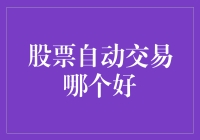 股票自动交易哪个好